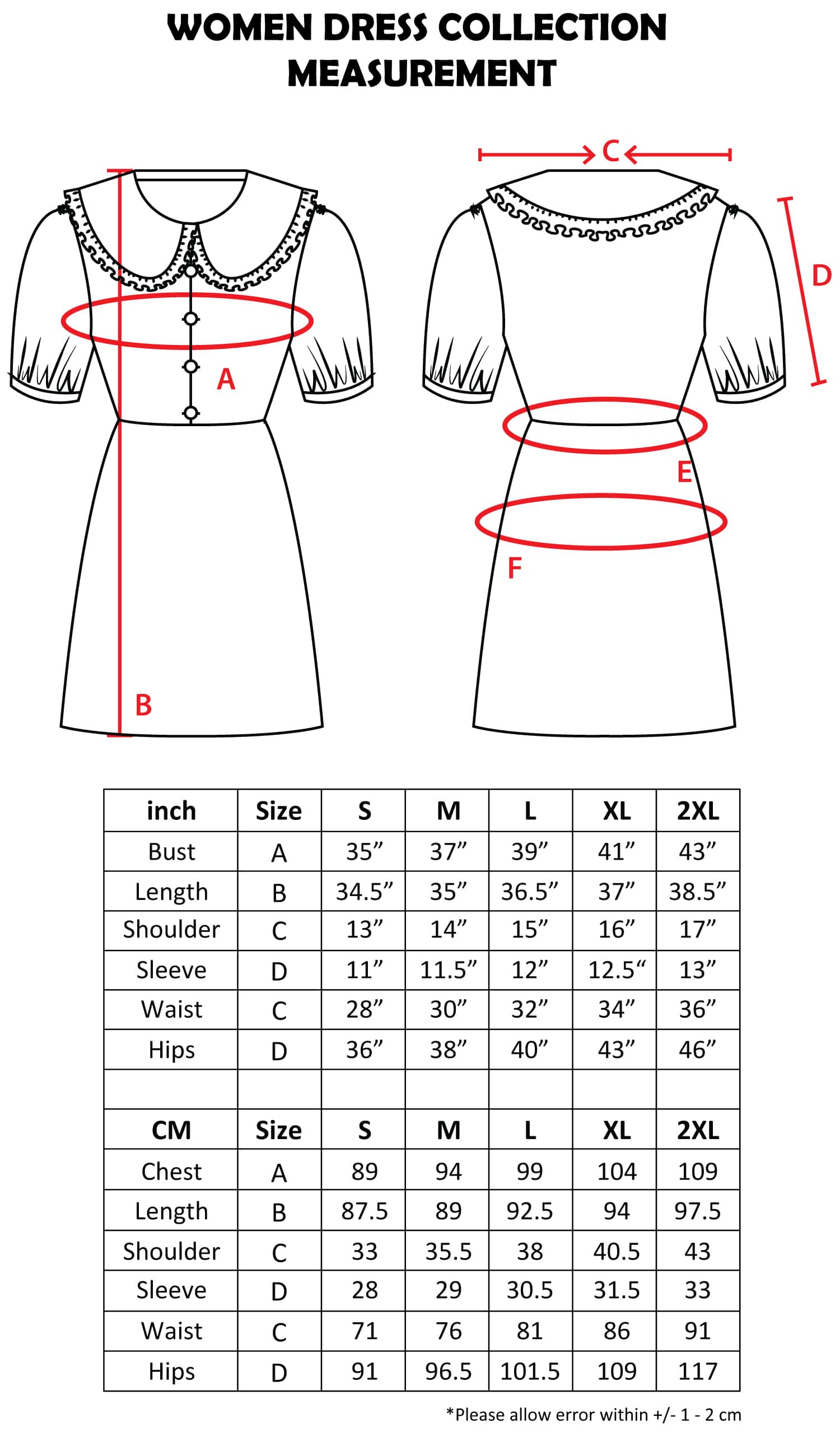 WOMEN DRESS COLLECTION MEASUREMENT

C

D

A

E

F

B

| inch | Size | S | M | L | XL | 2XL |
|---|---|---|---|---|---|---|
| Bust | A | 35” | 37” | 39” | 41” | 43” |
| Length | B | 34.5” | 35” | 36.5” | 37” | 38.5” |
| Shoulder | C | 13” | 14” | 15” | 16” | 17” |
| Sleeve | D | 11” | 11.5” | 12” | 12.5“ | 13” |
| Waist | C | 28” | 30” | 32” | 34” | 36” |
| Hips | D | 36” | 38” | 40” | 43” | 46” |
| | | | | | | |
| CM | Size | S | M | L | XL | 2XL |
| Chest | A | 89 | 94 | 99 | 104 | 109 |
| Length | B | 87.5 | 89 | 92.5 | 94 | 97.5 |
| Shoulder | C | 33 | 35.5 | 38 | 40.5 | 43 |
| Sleeve | D | 28 | 29 | 30.5 | 31.5 | 33 |
| Waist | C | 71 | 76 | 81 | 86 | 91 |
| Hips | D | 91 | 96.5 | 101.5 | 109 | 117 |

*Please allow error within +/- 1 - 2 cm